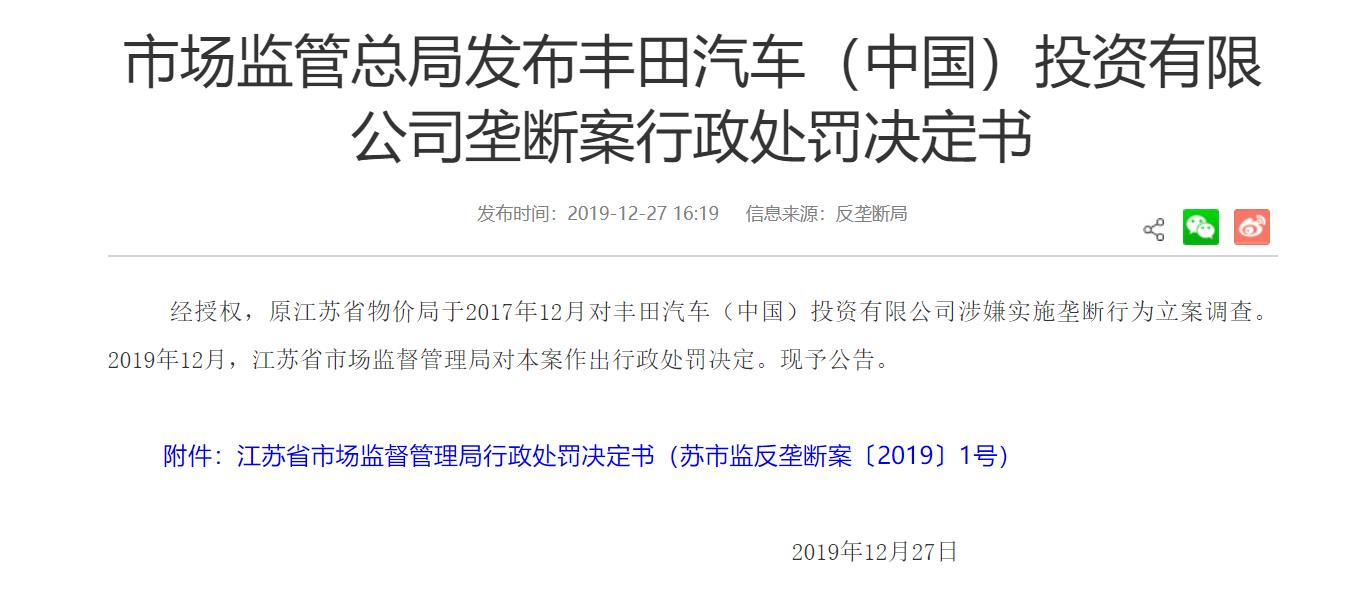 市场监管总局发布丰田汽车（中国）投资有限公司垄断案行政处罚决定书

发布时间：2019-12-27 16:19　信息来源：反垄断局

经授权，原江苏省物价局于2017年12月对丰田汽车（中国）投资有限公司涉嫌实施垄断行为立案调查。2019年12月，江苏省市场监督管理局对本案作出行政处罚决定。现予公告。

附件：江苏省市场监督管理局行政处罚决定书（苏市监反垄断案〔2019〕1号）

2019年12月27日